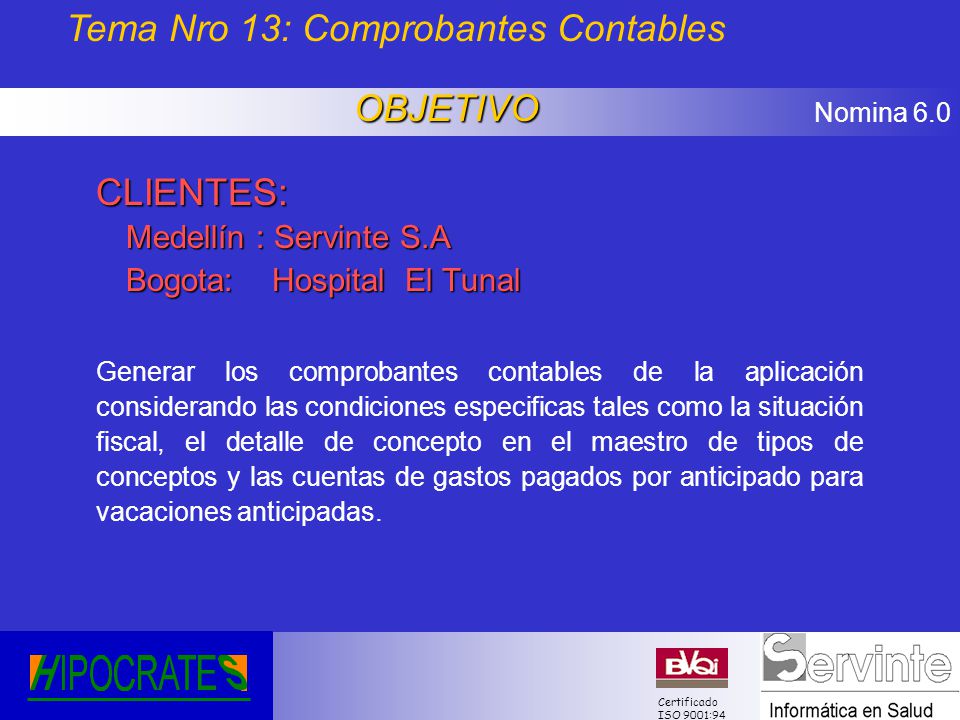 Tema Nro 13: Comprobantes Contables

OBJETIVO

Nomina 6.0

CLIENTES:
Medellín : Servinte S.A
Bogota: Hospital El Tunal

Generar los comprobantes contables de la aplicación considerando las condiciones especificas tales como la situación fiscal, el detalle de concepto en el maestro de tipos de conceptos y las cuentas de gastos pagados por anticipado para vacaciones anticipadas.

HIPOCRATES

BVQi
Certificado
ISO 9001:94

Servinte
Informática en Salud